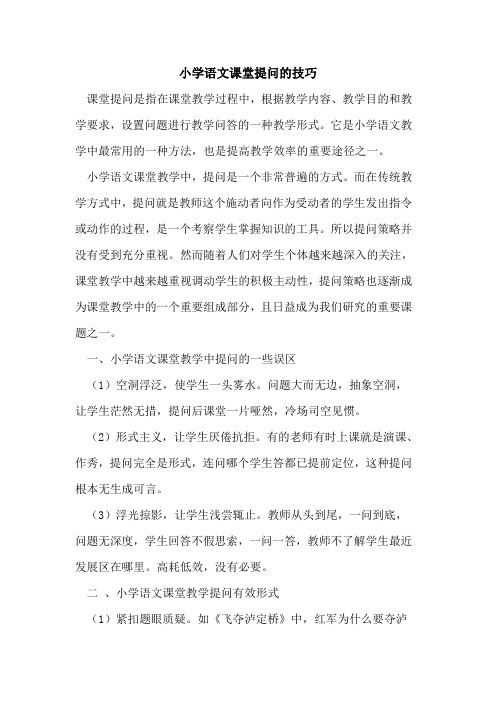 小学语文课堂提问的技巧

课堂提问是指在课堂教学过程中，根据教学内容、教学目的和教学要求，设置问题进行教学问答的一种教学形式。它是小学语文教学中最常用的一种方法，也是提高教学效率的重要途径之一。

小学语文课堂教学中，提问是一个非常普遍的方式。而在传统教学方式中，提问就是教师这个施动者向作为受动者的学生发出指令或动作的过程，是一个考察学生掌握知识的工具。所以提问策略并没有受到充分重视。然而随着人们对学生个体越来越深入的关注，课堂教学中越来越重视调动学生的积极主动性，提问策略也逐渐成为课堂教学中的一个重要组成部分，且日益成为我们研究的重要课题之一。

一、小学语文课堂教学中提问的一些误区

（1）空洞浮泛，使学生一头雾水。问题大而无边，抽象空洞，让学生茫然无措，提问后课堂一片哑然，冷场司空见惯。

（2）形式主义，让学生厌倦抗拒。有的老师有时上课就是演课、作秀，提问完全是形式，连问哪个学生答都已提前定位，这种提问根本无生成可言。

（3）浮光掠影，让学生浅尝辄止。教师从头到尾，一问到底，问题无深度，学生回答不假思索，一问一答，教师不了解学生最近发展区在哪里。高耗低效，没有必要。

二 、小学语文课堂教学提问有效形式

（1）紧扣题眼质疑。如《飞夺泸定桥》中，红军为什么要夺泸